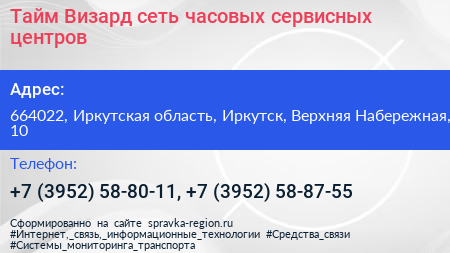 Тайм Визард сеть часовых сервисных центров

Адрес:

664022, Иркутская область, Иркутск, Верхняя Набережная, 10

Телефон:

+7 (3952) 58-80-11, +7 (3952) 58-87-55

Сформированно на сайте spravka-region.ru
#Интернет,_связь,_информационные_технологии #Средства_связи #Системы_мониторинга_транспорта